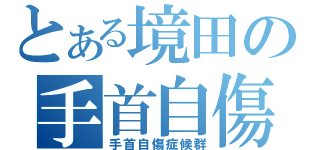 とある境田の
手首自傷
手首自傷症候群